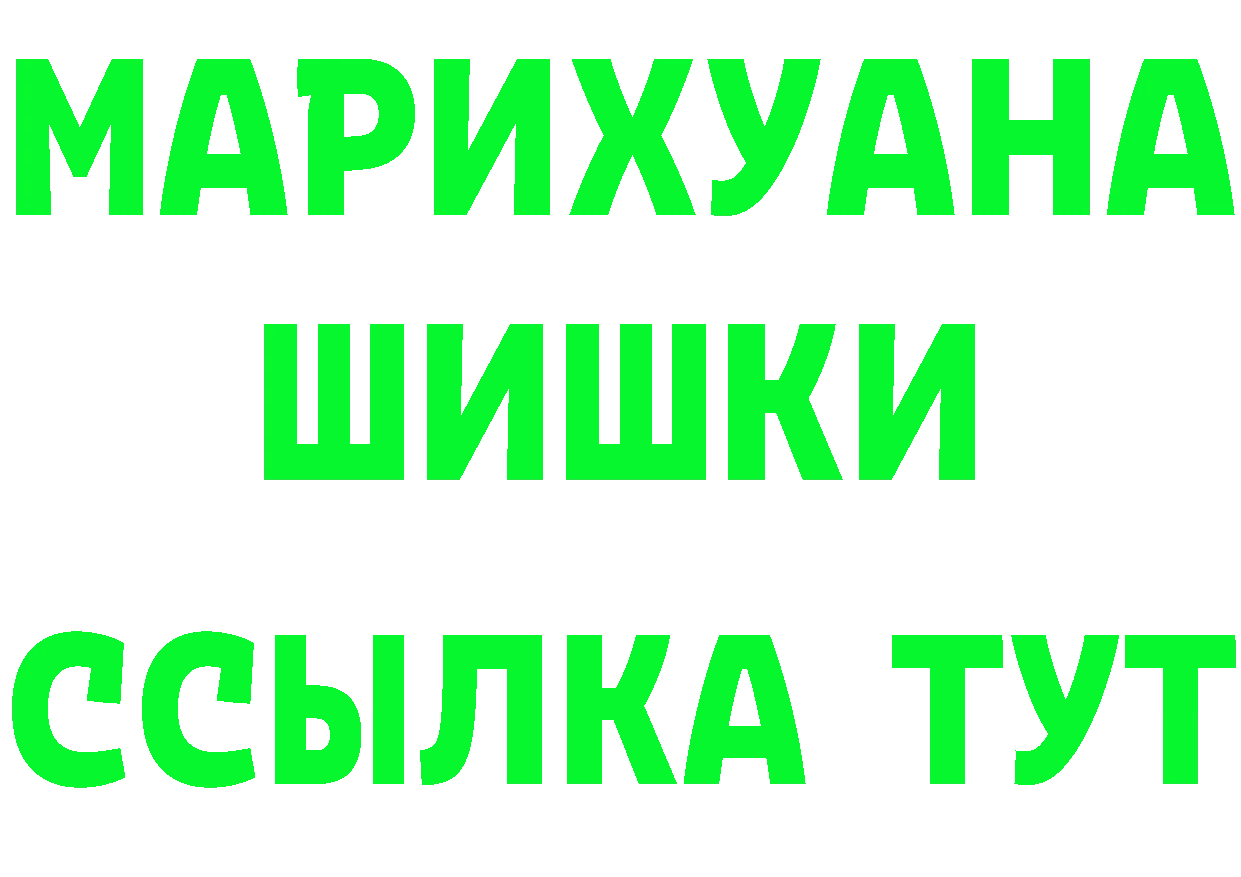 МАРИХУАНА
ШИШКИ
ССЫЛКА ТУТ